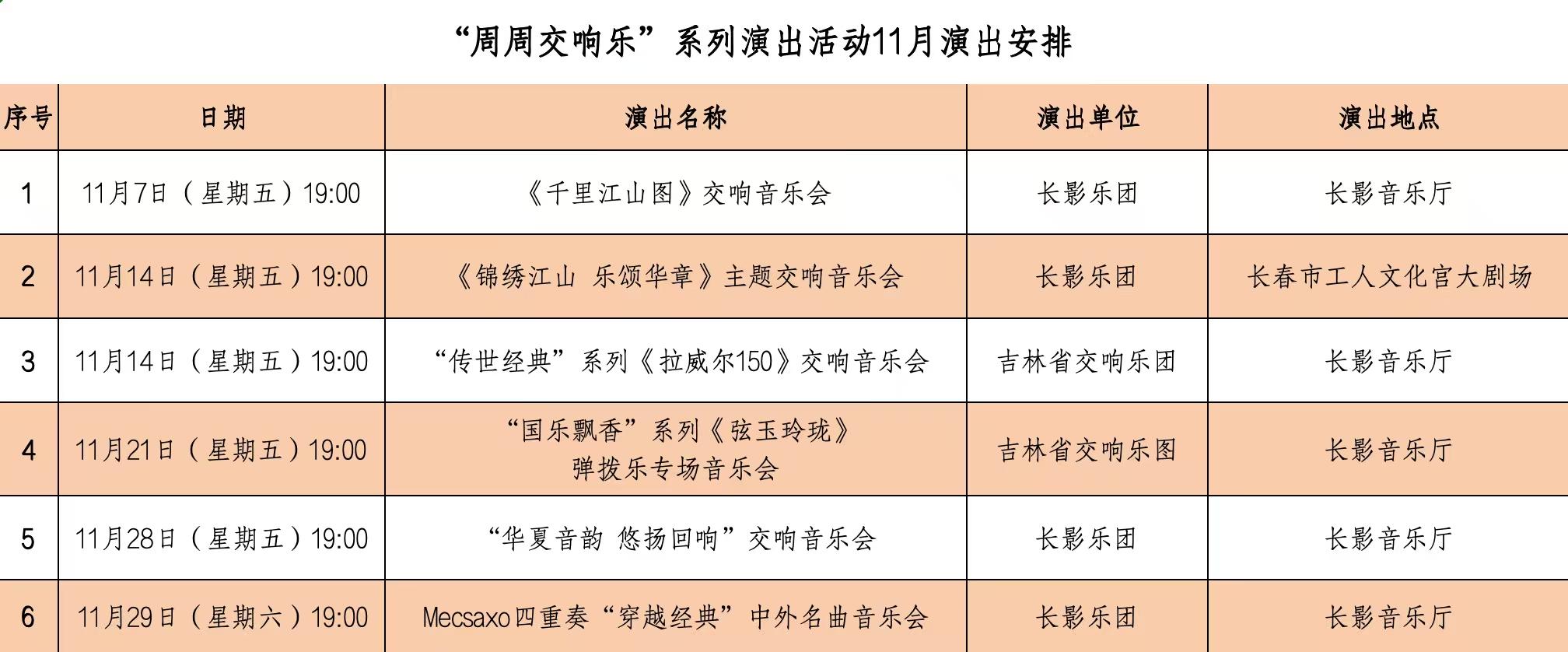 “周周交响乐”系列演出活动11月演出安排

| 序号 | 日期 | 演出名称 | 演出单位 | 演出地点 |
|---|---|---|---|---|
| 1 | 11月7日（星期五）19:00 | 《千里江山图》交响音乐会 | 长影乐团 | 长影音乐厅 |
| 2 | 11月14日（星期五）19:00 | 《锦绣江山 乐颂华章》主题交响音乐会 | 长影乐团 | 长春市工人文化宫大剧场 |
| 3 | 11月14日（星期五）19:00 | “传世经典”系列《拉威尔150》交响音乐会 | 吉林省交响乐团 | 长影音乐厅 |
| 4 | 11月21日（星期五）19:00 | “国乐飘香”系列《弦玉玲珑》弹拨乐专场音乐会 | 吉林省交响乐图 | 长影音乐厅 |
| 5 | 11月28日（星期五）19:00 | “华夏音韵 悠扬回响”交响音乐会 | 长影乐团 | 长影音乐厅 |
| 6 | 11月29日（星期六）19:00 | Mecsaxo四重奏“穿越经典”中外名曲音乐会 | 长影乐团 | 长影音乐厅 |